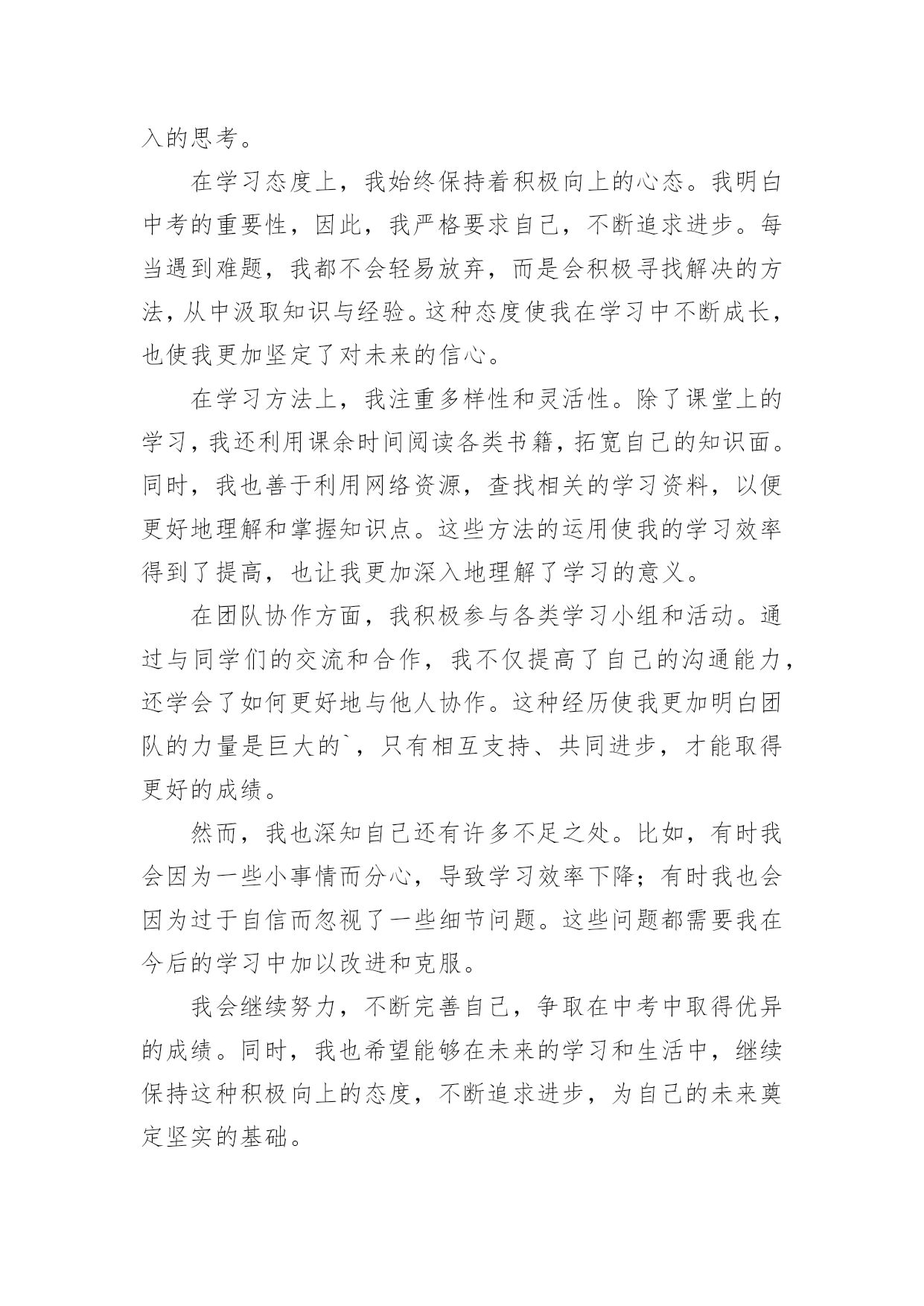 入的思考。

在学习态度上，我始终保持着积极向上的心态。我明白中考的重要性，因此，我严格要求自己，不断追求进步。每当遇到难题，我都不会轻易放弃，而是会积极寻找解决的方法，从中汲取知识与经验。这种态度使我在学习中不断成长，也使我更加坚定了对未来的信心。

在学习方法上，我注重多样性和灵活性。除了课堂上的学习，我还利用课余时间阅读各类书籍，拓宽自己的知识面。同时，我也善于利用网络资源，查找相关的学习资料，以便更好地理解和掌握知识点。这些方法的运用使我的学习效率得到了提高，也让我更加深入地理解了学习的意义。

在团队协作方面，我积极参与各类学习小组和活动。通过与同学们的交流和合作，我不仅提高了自己的沟通能力，还学会了如何更好地与他人协作。这种经历使我更加明白团队的力量是巨大的`，只有相互支持、共同进步，才能取得更好的成绩。

然而，我也深知自己还有许多不足之处。比如，有时我会因为一些小事情而分心，导致学习效率下降；有时我也会因为过于自信而忽视了一些细节问题。这些问题都需要我在今后的学习中加以改进和克服。

我会继续努力，不断完善自己，争取在中考中取得优异的成绩。同时，我也希望能够在未来的学习和生活中，继续保持这种积极向上的态度，不断追求进步，为自己的未来奠定坚实的基础。